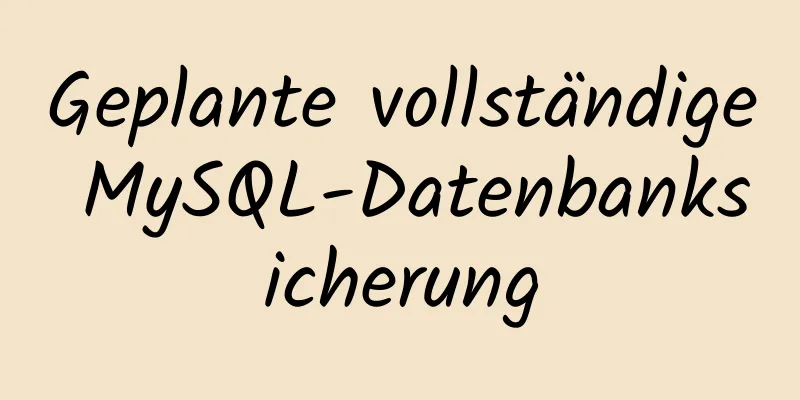 Geplante vollständige MySQL-Datenbanksicherung